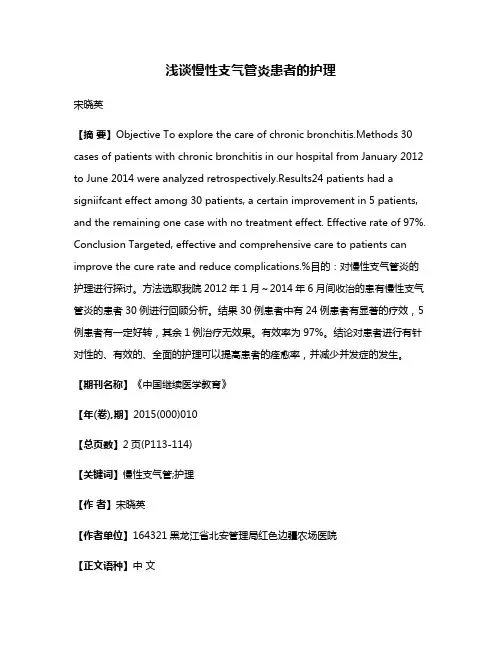 浅谈慢性支气管炎患者的护理

宋晓英

【摘 要】Objective To explore the care of chronic bronchitis.Methods 30 cases of patients with chronic bronchitis in our hospital from January 2012 to June 2014 were analyzed retrospectively.Results24 patients had a signiifcant effect among 30 patients, a certain improvement in 5 patients, and the remaining one case with no treatment effect. Effective rate of 97%. Conclusion Targeted, effective and comprehensive care to patients can improve the cure rate and reduce complications.%目的：对慢性支气管炎的护理进行探讨。方法选取我院 2012 年 1 月～2014 年 6 月间收治的患有慢性支气管炎的患者 30 例进行回顾分析。结果 30 例患者中有 24 例患者有显著的疗效，5 例患者有一定好转，其余 1 例治疗无效果。有效率为 97%。结论对患者进行有针对性的、有效的、全面的护理可以提高患者的痊愈率，并减少并发症的发生。

【期刊名称】《中国继续医学教育》

【年(卷),期】2015(000)010

【总页数】2 页(P113-114)

【关键词】慢性支气管;护理

【作 者】宋晓英

【作者单位】164321 黑龙江省北安管理局红色边疆农场医院

【正文语种】中 文